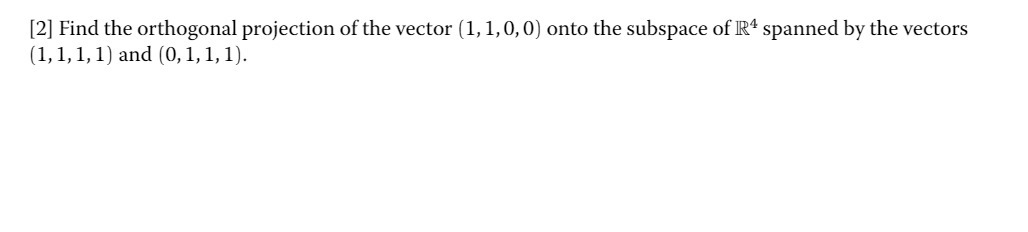 [2] Find the orthogonal projection of the vector $(1, 1, 0, 0)$ onto the subspace of $\mathbb{R}^4$ spanned by the vectors $(1, 1, 1, 1)$ and $(0, 1, 1, 1)$.